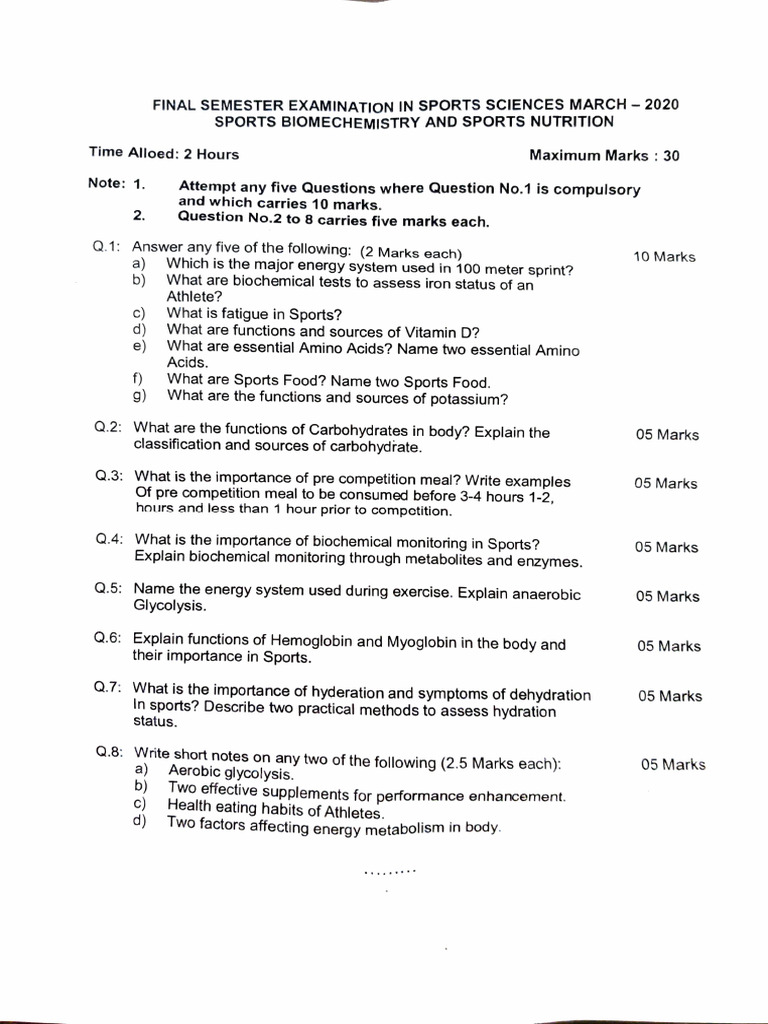 FINAL SEMESTER EXAMINATION IN SPORTS SCIENCES MARCH – 2020
SPORTS BIOMECHEMISTRY AND SPORTS NUTRITION

Time Alloed: 2 Hours

Maximum Marks : 30

Note: 1. Attempt any five Questions where Question No.1 is compulsory and which carries 10 marks.
2. Question No.2 to 8 carries five marks each.

Q.1: Answer any five of the following: (2 Marks each)
10 Marks
a) Which is the major energy system used in 100 meter sprint?
b) What are biochemical tests to assess iron status of an Athlete?
c) What is fatigue in Sports?
d) What are functions and sources of Vitamin D?
e) What are essential Amino Acids? Name two essential Amino Acids.
f) What are Sports Food? Name two Sports Food.
g) What are the functions and sources of potassium?

Q.2: What are the functions of Carbohydrates in body? Explain the classification and sources of carbohydrate.
05 Marks

Q.3: What is the importance of pre competition meal? Write examples Of pre competition meal to be consumed before 3-4 hours 1-2, hours and less than 1 hour prior to competition.
05 Marks

Q.4: What is the importance of biochemical monitoring in Sports? Explain biochemical monitoring through metabolites and enzymes.
05 Marks

Q.5: Name the energy system used during exercise. Explain anaerobic Glycolysis.
05 Marks

Q.6: Explain functions of Hemoglobin and Myoglobin in the body and their importance in Sports.
05 Marks

Q.7: What is the importance of hyderation and symptoms of dehydration In sports? Describe two practical methods to assess hydration status.
05 Marks

Q.8: Write short notes on any two of the following (2.5 Marks each):
05 Marks
a) Aerobic glycolysis.
b) Two effective supplements for performance enhancement.
c) Health eating habits of Athletes.
d) Two factors affecting energy metabolism in body.

.........